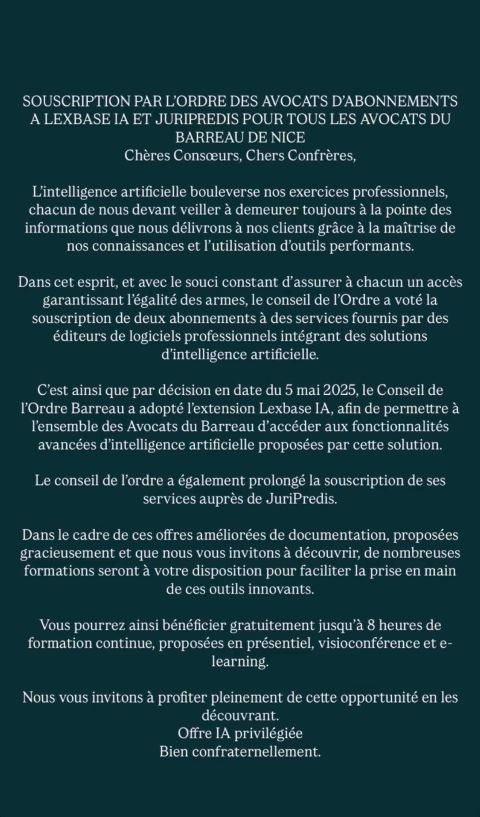 SOUSCRIPTION PAR L'ORDRE DES AVOCATS D'ABONNEMENTS A LEXBASE IA ET JURIPREDIS POUR TOUS LES AVOCATS DU BARREAU DE NICE
Chères Consœurs, Chers Confrères,

L'intelligence artificielle bouleverse nos exercices professionnels, chacun de nous devant veiller à demeurer toujours à la pointe des informations que nous délivrons à nos clients grâce à la maîtrise de nos connaissances et l'utilisation d'outils performants.

Dans cet esprit, et avec le souci constant d'assurer à chacun un accès garantissant l'égalité des armes, le conseil de l'Ordre a voté la souscription de deux abonnements à des services fournis par des éditeurs de logiciels professionnels intégrant des solutions d'intelligence artificielle.

C'est ainsi que par décision en date du 5 mai 2025, le Conseil de l'Ordre Barreau a adopté l'extension Lexbase IA, afin de permettre à l'ensemble des Avocats du Barreau d'accéder aux fonctionnalités avancées d'intelligence artificielle proposées par cette solution.

Le conseil de l'ordre a également prolongé la souscription de ses services auprès de JuriPredis.

Dans le cadre de ces offres améliorées de documentation, proposées gracieusement et que nous vous invitons à découvrir, de nombreuses formations seront à votre disposition pour faciliter la prise en main de ces outils innovants.

Vous pourrez ainsi bénéficier gratuitement jusqu'à 8 heures de formation continue, proposées en présentiel, visioconférence et e-learning.

Nous vous invitons à profiter pleinement de cette opportunité en les découvrant.
Offre IA privilégiée
Bien confraternellement.